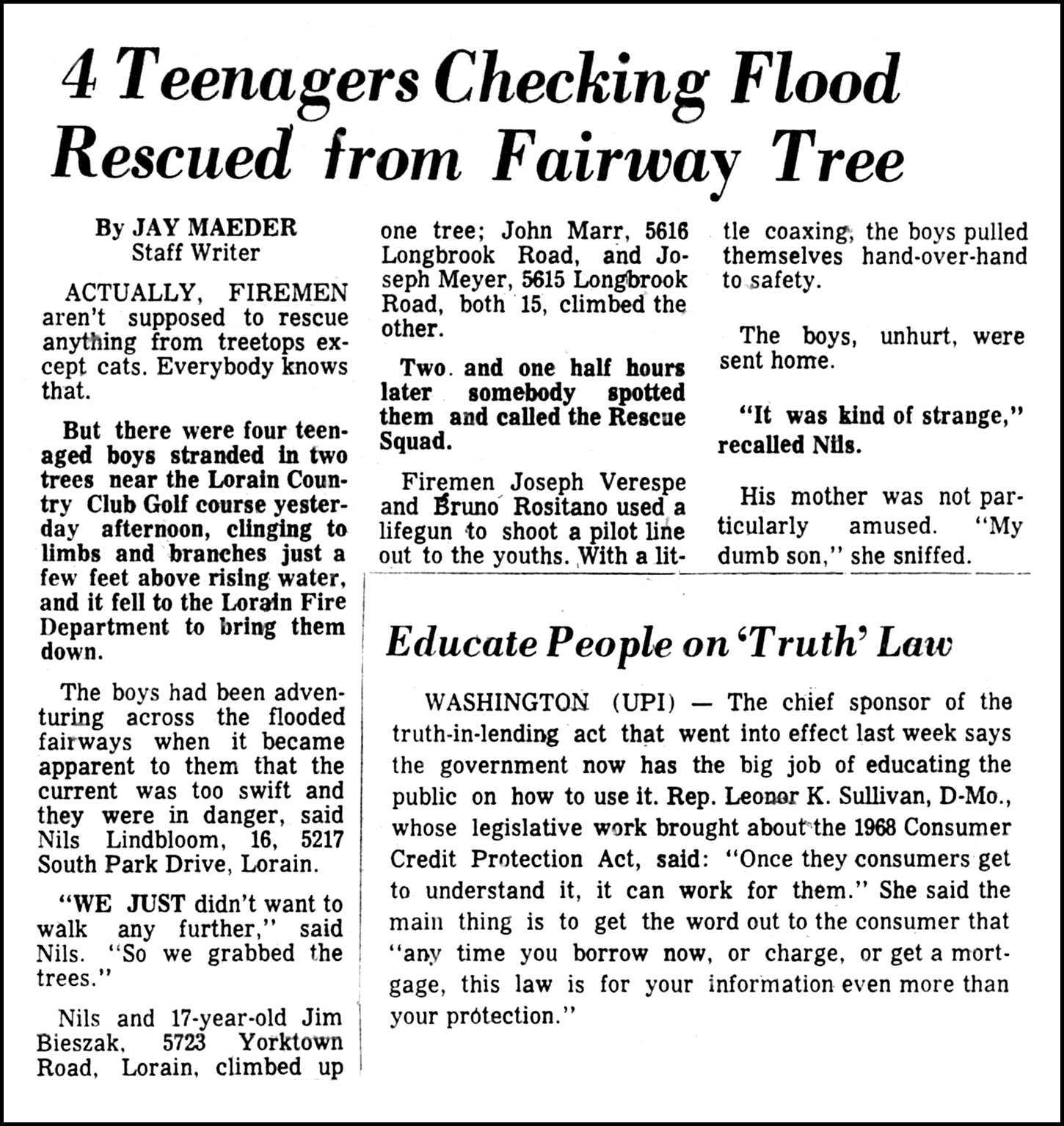 4 Teenagers Checking Flood Rescued from Fairway Tree

By JAY MAEDER
Staff Writer

ACTUALLY, FIREMEN aren't supposed to rescue anything from treetops except cats. Everybody knows that.

But there were four teenaged boys stranded in two trees near the Lorain Country Club Golf course yesterday afternoon, clinging to limbs and branches just a few feet above rising water, and it fell to the Lorain Fire Department to bring them down.

The boys had been adventuring across the flooded fairways when it became apparent to them that the current was too swift and they were in danger, said Nils Lindbloom, 16, 5217 South Park Drive, Lorain.

"WE JUST didn't want to walk any further," said Nils. "So we grabbed the trees."

Nils and 17-year-old Jim Bieszak, 5723 Yorktown Road, Lorain, climbed up one tree; John Marr, 5616 Longbrook Road, and Joseph Meyer, 5615 Longbrook Road, both 15, climbed the other.

Two and one half hours later somebody spotted them and called the Rescue Squad.

Firemen Joseph Verespe and Bruno Rositano used a lifegun to shoot a pilot line out to the youths. With a little coaxing, the boys pulled themselves hand-over-hand to safety.

The boys, unhurt, were sent home.

"It was kind of strange," recalled Nils.

His mother was not particularly amused. "My dumb son," she sniffed.

Educate People on 'Truth' Law

WASHINGTON (UPI) — The chief sponsor of the truth-in-lending act that went into effect last week says the government now has the big job of educating the public on how to use it. Rep. Leonor K. Sullivan, D-Mo., whose legislative work brought about the 1968 Consumer Credit Protection Act, said: "Once they consumers get to understand it, it can work for them." She said the main thing is to get the word out to the consumer that "any time you borrow now, or charge, or get a mortgage, this law is for your information even more than your protection."